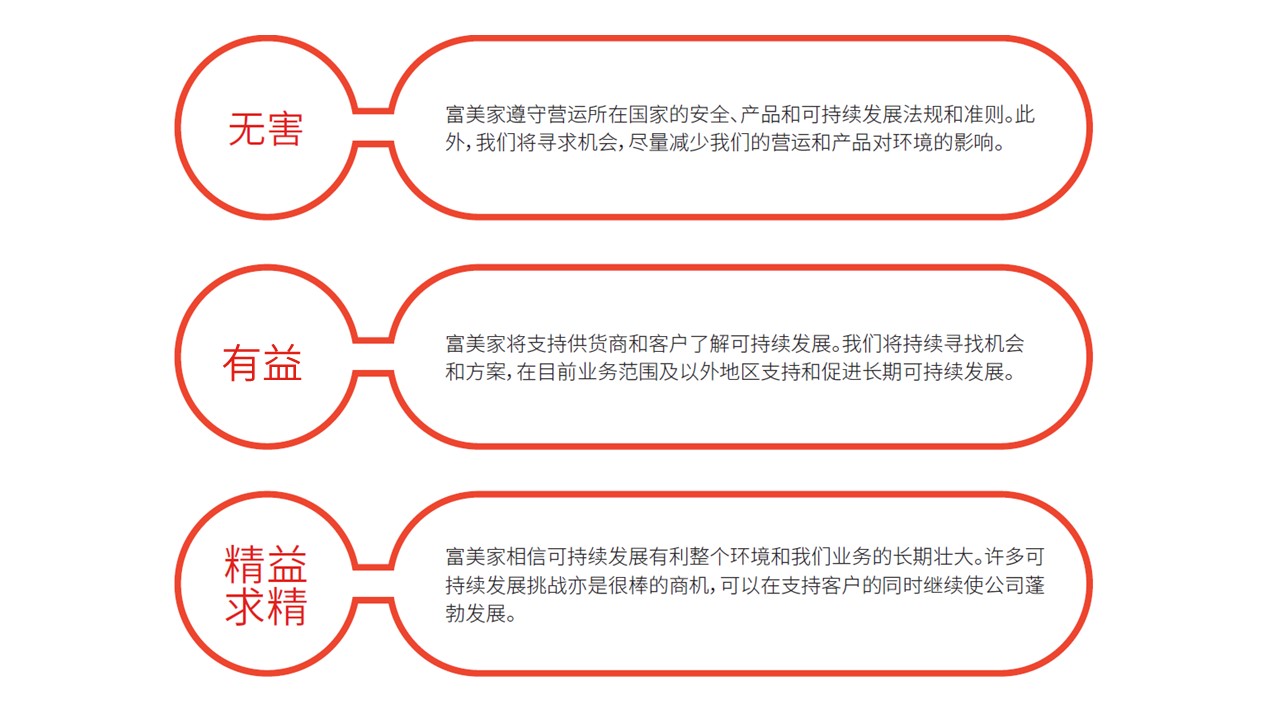 无害

富美家遵守营运所在国家的安全、产品和可持续发展法规和准则。此外，我们将寻求机会，尽量减少我们的营运和产品对环境的影响。

有益

富美家将支持供货商和客户了解可持续发展。我们将持续寻找机会和方案，在目前业务范围及以外地区支持和促进长期可持续发展。

精益求精

富美家相信可持续发展有利整个环境和我们业务的长期壮大。许多可持续发展挑战亦是很棒的商机，可以在支持客户的同时继续使公司蓬勃发展。